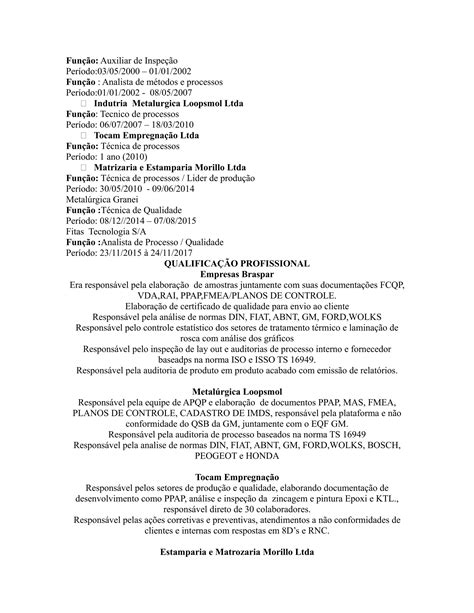 **Função:** Auxiliar de Inspeção
Período:03/05/2000 – 01/01/2002
**Função** : Analista de métodos e processos
Período:01/01/2002 - 08/05/2007

**Indutria Metalurgica Loopsmol Ltda**
**Função:** Tecnico de processos
Período: 06/07/2007 – 18/03/2010

**Tocam Empregnação Ltda**
**Função:** Técnica de processos
Período: 1 ano (2010)

**Matrizaria e Estamparia Morillo Ltda**
**Função:** Técnica de processos / Lider de produção
Período: 30/05/2010 - 09/06/2014
Metalúrgica Granei
**Função :**Técnica de Qualidade
Período: 08/12//2014 – 07/08/2015
Fitas Tecnologia S/A
**Função :**Analista de Processo / Qualidade
Período: 23/11/2015 à 24/11/2017

**QUALIFICAÇÃO PROFISSIONAL**
**Empresas Braspar**
Era responsável pela elaboração de amostras juntamente com suas documentações FCQP, VDA,RAI, PPAP,FMEA/PLANOS DE CONTROLE.
Elaboração de certificado de qualidade para envio ao cliente
Responsável pela análise de normas DIN, FIAT, ABNT, GM, FORD,WOLKS
Responsável pelo controle estatístico dos setores de tratamento térmico e laminação de rosca com análise dos gráficos
Responsável pelo inspeção de lay out e auditorias de processo interno e fornecedor baseadps na norma ISO e ISSO TS 16949.
Responsável pela auditoria de produto em produto acabado com emissão de relatórios.

**Metalúrgica Loopsmol**
Responsável pela equipe de APQP e elaboração de documentos PPAP, MAS, FMEA, PLANOS DE CONTROLE, CADASTRO DE IMDS, responsável pela plataforma e não conformidade do QSB da GM, juntamente com o EQF GM.
Responsável pela auditoria de processo baseados na norma TS 16949
Responsável pela analise de normas DIN, FIAT, ABNT, GM, FORD,WOLKS, BOSCH, PEOGEOT e HONDA

**Tocam Empregnação**
Responsável pelos setores de produção e qualidade, elaborando documentação de desenvolvimento como PPAP, análise e inspeção da zincagem e pintura Epoxi e KTL., responsável direto de 30 colaboradores.
Responsável pelas ações corretivas e preventivas, atendimentos a não conformidades de clientes e internas com respostas em 8D's e RNC.

**Estamparia e Matrozaria Morillo Ltda**